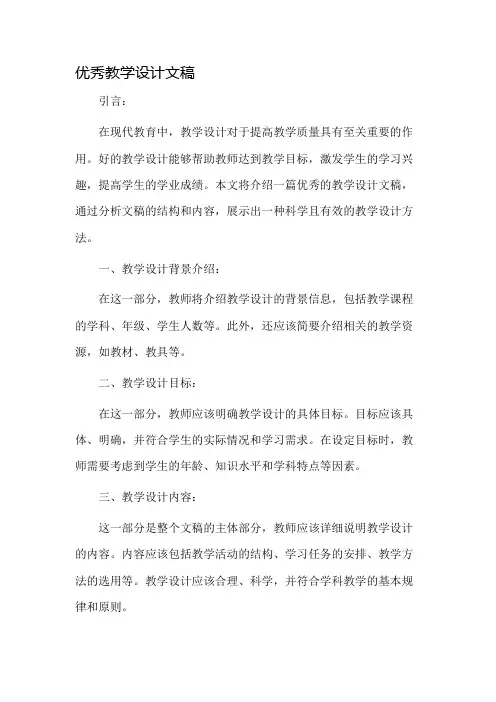 优秀教学设计文稿

引言：

在现代教育中，教学设计对于提高教学质量具有至关重要的作用。好的教学设计能够帮助教师达到教学目标，激发学生的学习兴趣，提高学生的学业成绩。本文将介绍一篇优秀的教学设计文稿，通过分析文稿的结构和内容，展示出一种科学且有效的教学设计方法。

一、教学设计背景介绍：

在这一部分，教师将介绍教学设计的背景信息，包括教学课程的学科、年级、学生人数等。此外，还应该简要介绍相关的教学资源，如教材、教具等。

二、教学设计目标：

在这一部分，教师应该明确教学设计的具体目标。目标应该具体、明确，并符合学生的实际情况和学习需求。在设定目标时，教师需要考虑到学生的年龄、知识水平和学科特点等因素。

三、教学设计内容：

这一部分是整个文稿的主体部分，教师应该详细说明教学设计的内容。内容应该包括教学活动的结构、学习任务的安排、教学方法的选用等。教学设计应该合理、科学，并符合学科教学的基本规律和原则。